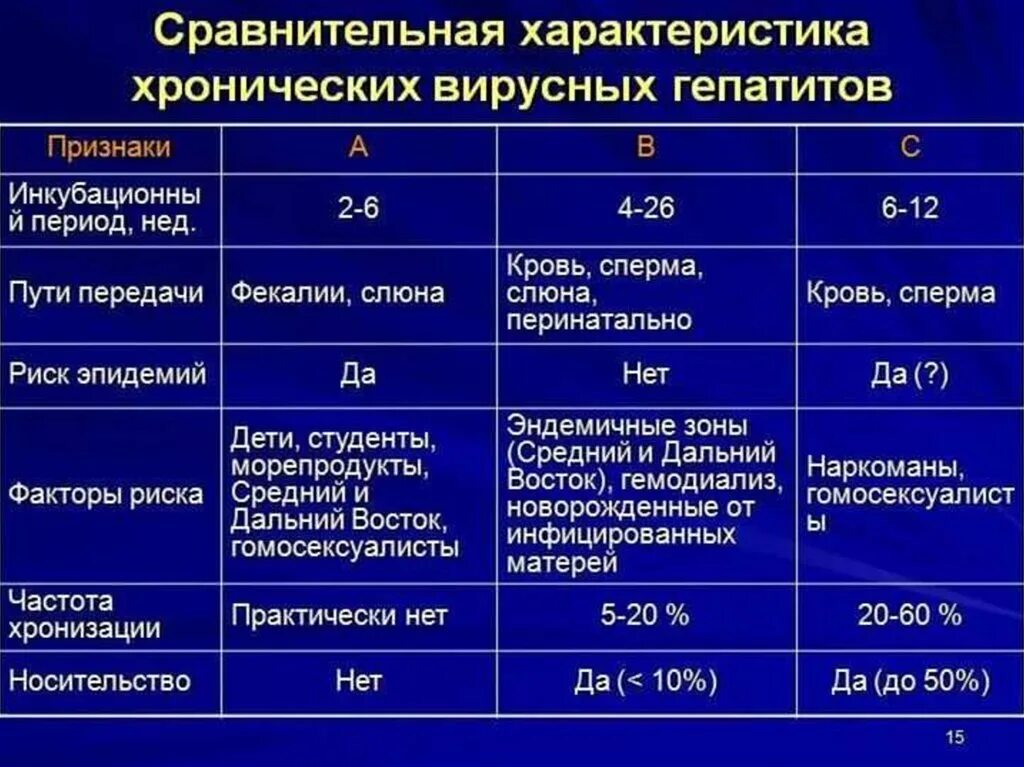 Сравнительная характеристика хронических вирусных гепатитов

| Признаки | A | B | C |
|---|---|---|---|
| Инкубационный период, нед. | 2-6 | 4-26 | 6-12 |
| Пути передачи | Фекалии, слюна | Кровь, сперма, слюна, перинатально | Кровь, сперма |
| Риск эпидемий | Да | Нет | Да (?) |
| Факторы риска | Дети, студенты, морепродукты, Средний и Дальний Восток, гомосексуалисты | Эндемичные зоны (Средний и Дальний Восток), гемодиализ, новорожденные от инфицированных матерей | Наркоманы, гомосексуалисты |
| Частота хронизации | Практически нет | 5-20 % | 20-60 % |
| Носительство | Нет | Да (< 10%) | Да (до 50%) |

15